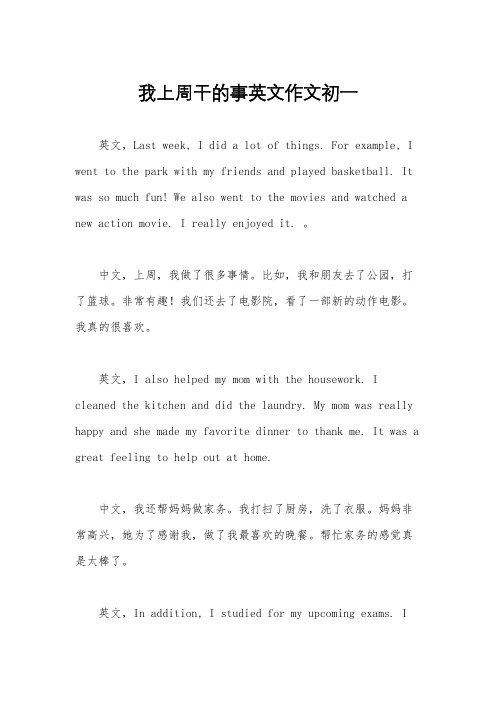 我上周干的事英文作文初一

英文，Last week, I did a lot of things. For example, I went to the park with my friends and played basketball. It was so much fun! We also went to the movies and watched a new action movie. I really enjoyed it. 。

中文，上周，我做了很多事情。比如，我和朋友去了公园，打了篮球。非常有趣！我们还去了电影院，看了一部新的动作电影。我真的很喜欢。

英文，I also helped my mom with the housework. I cleaned the kitchen and did the laundry. My mom was really happy and she made my favorite dinner to thank me. It was a great feeling to help out at home.

中文，我还帮妈妈做家务。我打扫了厨房，洗了衣服。妈妈非常高兴，她为了感谢我，做了我最喜欢的晚餐。帮忙家务的感觉真是太棒了。

英文，In addition, I studied for my upcoming exams. I